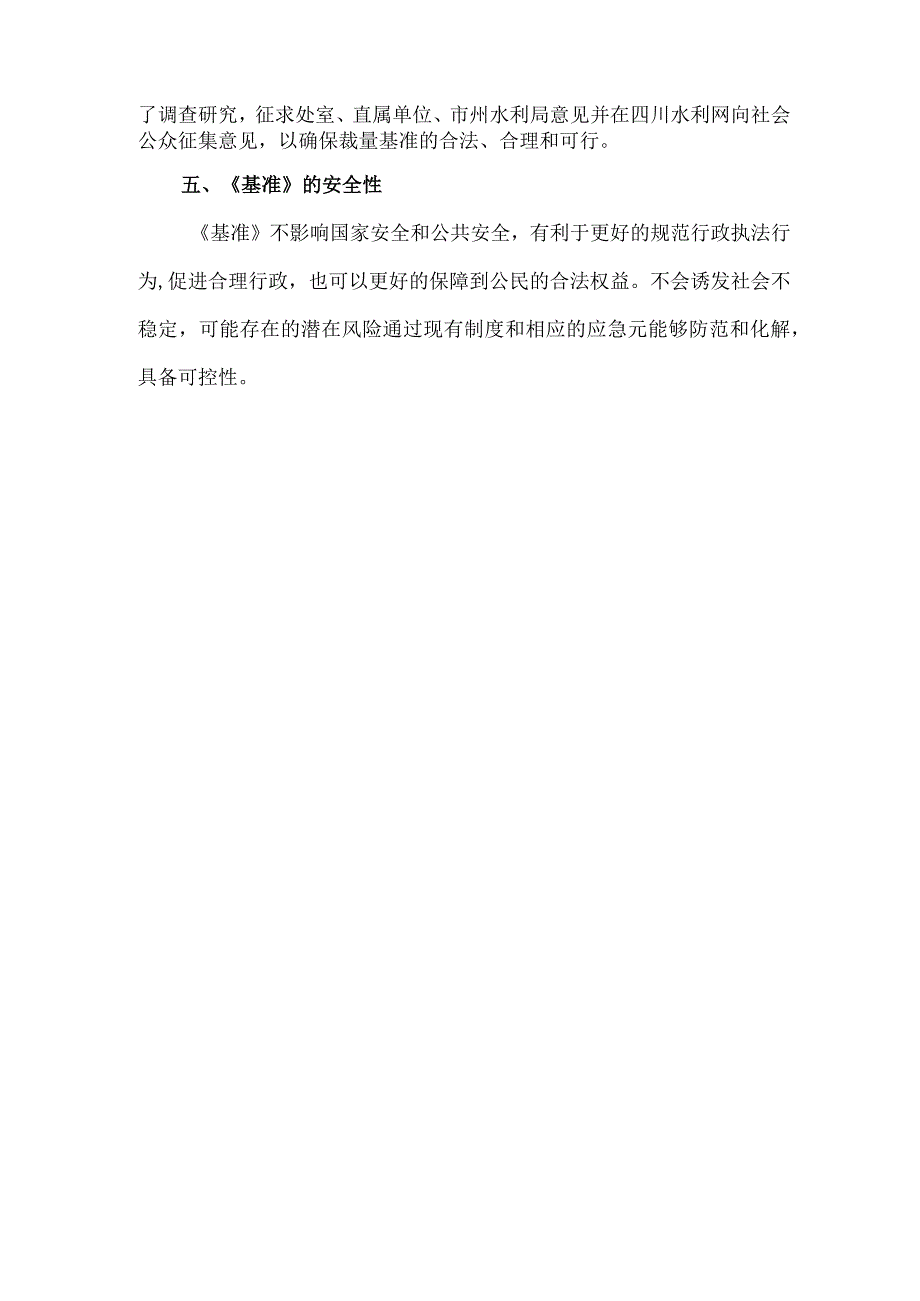 了调查研究，征求处室、直属单位、市州水利局意见并在四川水利网向社会公众征集意见，以确保裁量基准的合法、合理和可行。

五、《基准》的安全性

《基准》不影响国家安全和公共安全，有利于更好的规范行政执法行为,促进合理行政，也可以更好的保障到公民的合法权益。不会诱发社会不稳定，可能存在的潜在风险通过现有制度和相应的应急元能够防范和化解，具备可控性。